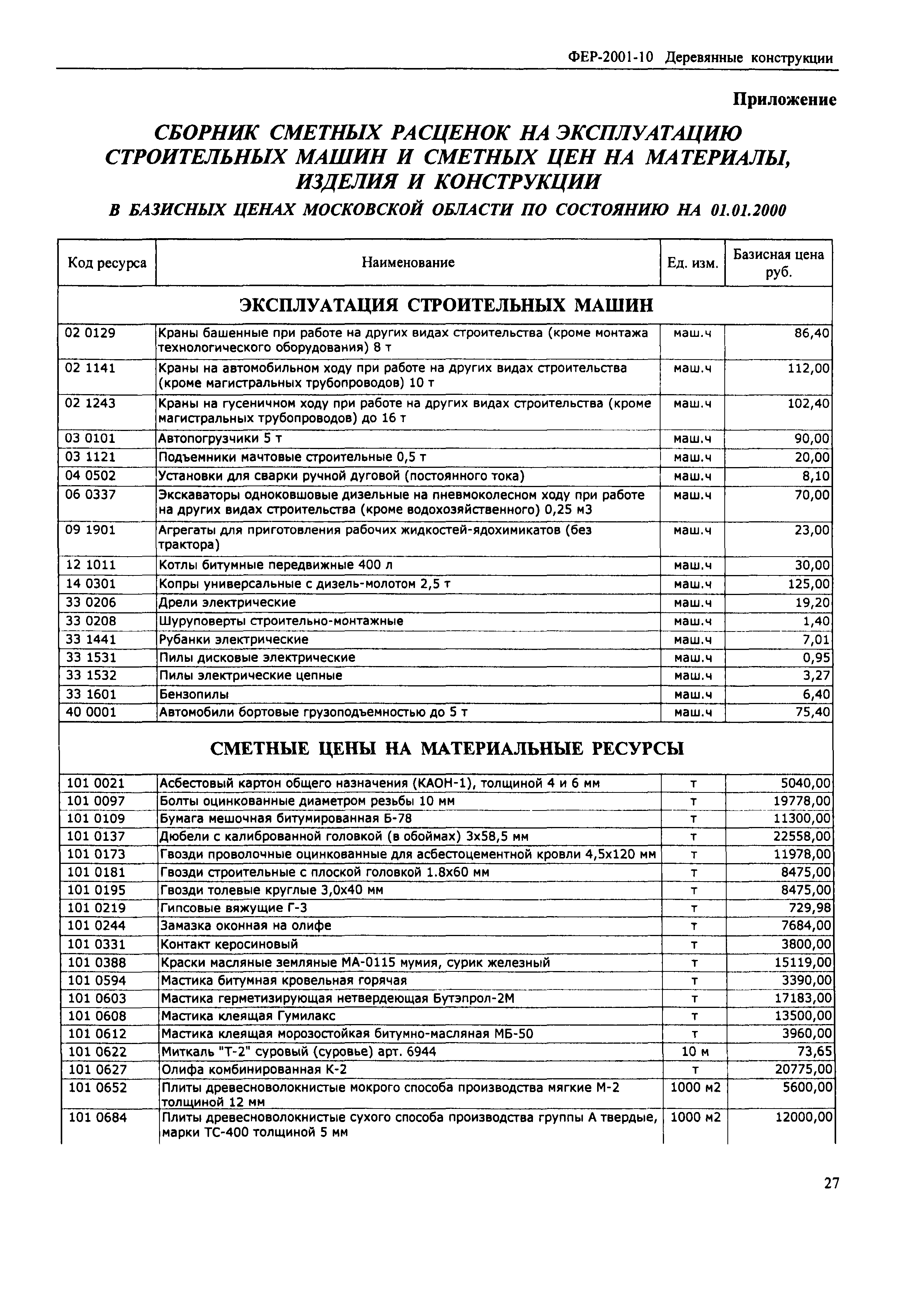 ФЕР-2001-10 Деревянные конструкции

Приложение

СБОРНИК СМЕТНЫХ РАСЦЕНОК НА ЭКСПЛУАТАЦИЮ СТРОИТЕЛЬНЫХ МАШИН И СМЕТНЫХ ЦЕН НА МАТЕРИАЛЫ, ИЗДЕЛИЯ И КОНСТРУКЦИИ

В БАЗИСНЫХ ЦЕНАХ МОСКОВСКОЙ ОБЛАСТИ ПО СОСТОЯНИЮ НА 01.01.2000

| Код ресурса | Наименование | Ед. изм. | Базисная цена руб. |
|---|---|---|---|
| ЭКСПЛУАТАЦИЯ СТРОИТЕЛЬНЫХ МАШИН | | | |
| 02 0129 | Краны башенные при работе на других видах строительства (кроме монтажа технологического оборудования) 8 т | маш.ч | 86,40 |
| 02 1141 | Краны на автомобильном ходу при работе на других видах строительства (кроме магистральных трубопроводов) 10 т | маш.ч | 112,00 |
| 02 1243 | Краны на гусеничном ходу при работе на других видах строительства (кроме магистральных трубопроводов) до 16 т | маш.ч | 102,40 |
| 03 0101 | Автопогрузчики 5 т | маш.ч | 90,00 |
| 03 1121 | Подъемники мачтовые строительные 0,5 т | маш.ч | 20,00 |
| 04 0502 | Установки для сварки ручной дуговой (постоянного тока) | маш.ч | 8,10 |
| 06 0337 | Экскаваторы одноковшовые дизельные на пневмоколесном ходу при работе на других видах строительства (кроме водохозяйственного) 0,25 м3 | маш.ч | 70,00 |
| 09 1901 | Агрегаты для приготовления рабочих жидкостей-ядохимикатов (без трактора) | маш.ч | 23,00 |
| 12 1011 | Котлы битумные передвижные 400 л | маш.ч | 30,00 |
| 14 0301 | Копры универсальные с дизель-молотом 2,5 т | маш.ч | 125,00 |
| 33 0206 | Дрели электрические | маш.ч | 19,20 |
| 33 0208 | Шуруповерты строительно-монтажные | маш.ч | 1,40 |
| 33 1441 | Рубанки электрические | маш.ч | 7,01 |
| 33 1531 | Пилы дисковые электрические | маш.ч | 0,95 |
| 33 1532 | Пилы электрические цепные | маш.ч | 3,27 |
| 33 1601 | Бензопилы | маш.ч | 6,40 |
| 40 0001 | Автомобили бортовые грузоподъемностью до 5 т | маш.ч | 75,40 |
| СМЕТНЫЕ ЦЕНЫ НА МАТЕРИАЛЬНЫЕ РЕСУРСЫ | | | |
| 101 0021 | Асбестовый картон общего назначения (КАОН-1), толщиной 4 и 6 мм | т | 5040,00 |
| 101 0097 | Болты оцинкованные диаметром резьбы 10 мм | т | 19778,00 |
| 101 0109 | Бумага мешочная битумированная Б-78 | т | 11300,00 |
| 101 0137 | Дюбели с калиброванной головкой (в обоймах) 3х58,5 мм | т | 22558,00 |
| 101 0173 | Гвозди проволочные оцинкованные для асбестоцементной кровли 4,5х120 мм | т | 11978,00 |
| 101 0181 | Гвозди строительные с плоской головкой 1.8х60 мм | т | 8475,00 |
| 101 0195 | Гвозди толевые круглые 3,0х40 мм | т | 8475,00 |
| 101 0219 | Гипсовые вяжущие Г-3 | т | 729,98 |
| 101 0244 | Замазка оконная на олифе | т | 7684,00 |
| 101 0331 | Контакт керосиновый | т | 3800,00 |
| 101 0388 | Краски масляные земляные МА-0115 мумия, сурик железный | т | 15119,00 |
| 101 0594 | Мастика битумная кровельная горячая | т | 3390,00 |
| 101 0603 | Мастика герметизирующая нетвердеющая Бутэпрол-2М | т | 17183,00 |
| 101 0608 | Мастика клеящая Гумилакс | т | 13500,00 |
| 101 0612 | Мастика клеящая морозостойкая битумно-масляная МБ-50 | т | 3960,00 |
| 101 0622 | Миткаль "Т-2" суровый (суровье) арт. 6944 | 10 м | 73,65 |
| 101 0627 | Олифа комбинированная К-2 | т | 20775,00 |
| 101 0652 | Плиты древесноволокнистые мокрого способа производства мягкие М-2 толщиной 12 мм | 1000 м2 | 5600,00 |
| 101 0684 | Плиты древесноволокнистые сухого способа производства группы А твердые, марки ТС-400 толщиной 5 мм | 1000 м2 | 12000,00 |

27